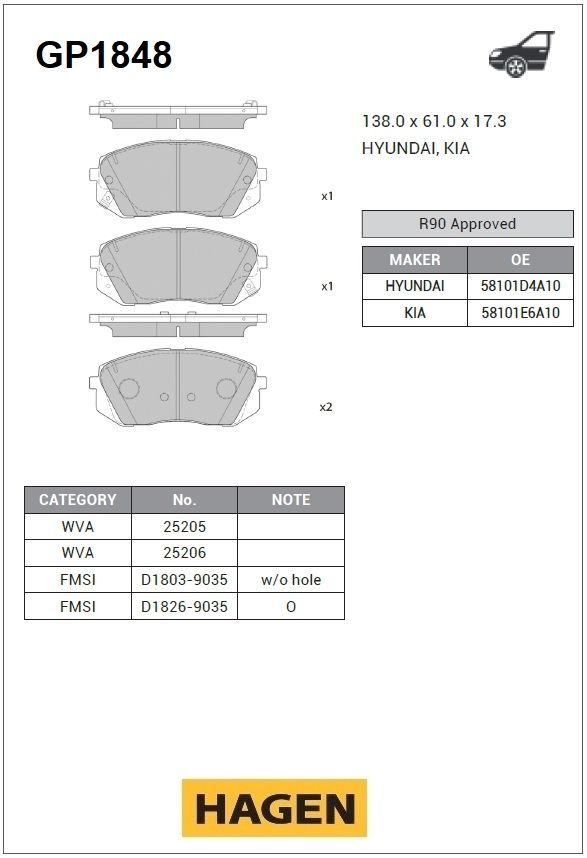 GP1848

138.0 x 61.0 x 17.3
HYUNDAI, KIA

x1

x1

x2

R90 Approved

| MAKER | OE |
|---|---|
| HYUNDAI | 58101D4A10 |
| KIA | 58101E6A10 |

| CATEGORY | No. | NOTE |
|---|---|---|
| WVA | 25205 | |
| WVA | 25206 | |
| FMSI | D1803-9035 | w/o hole |
| FMSI | D1826-9035 | O |

HAGEN